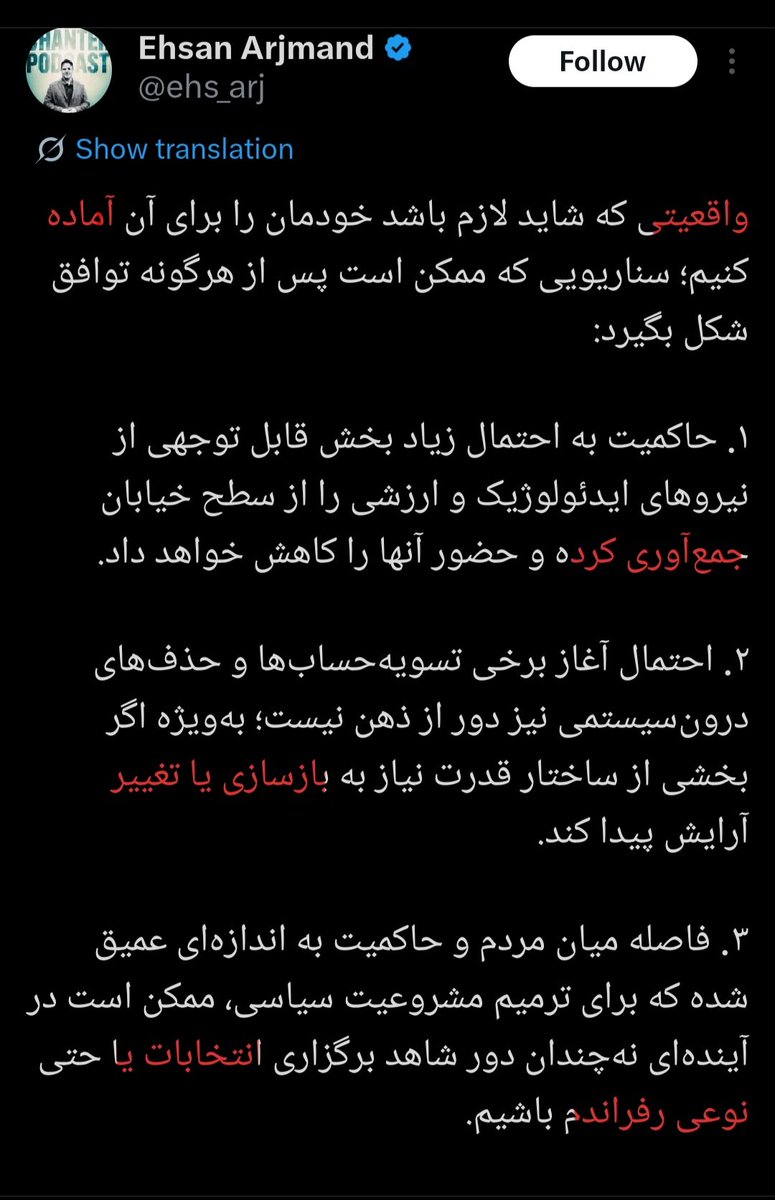 Ehsan Arjmand
@ehs_arj
Follow

Show translation

واقعیتی که شاید لازم باشد خودمان را برای آن آماده کنیم؛ سناریویی که ممکن است پس از هرگونه توافق شکل بگیرد:

۱. حاکمیت به احتمال زیاد بخش قابل توجهی از نیروهای ایدئولوژیک و ارزشی را از سطح خیابان جمع‌آوری کرده و حضور آنها را کاهش خواهد داد.

۲. احتمال آغاز برخی تسویه‌حساب‌ها و حذف‌های درون‌سیستمی نیز دور از ذهن نیست؛ به‌ویژه اگر بخشی از ساختار قدرت نیاز به بازسازی یا تغییر آرایش پیدا کند.

۳. فاصله میان مردم و حاکمیت به اندازه‌ای عمیق شده که برای ترمیم مشروعیت سیاسی، ممکن است در آینده‌ای نه‌چندان دور شاهد برگزاری انتخابات یا حتی نوعی رفراندم باشیم.